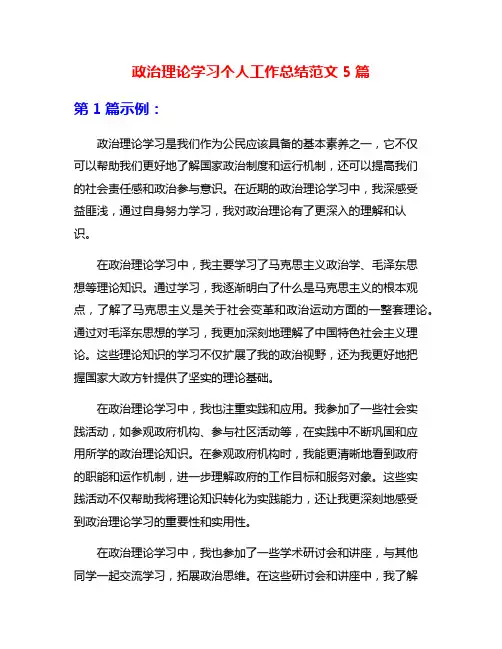 政治理论学习个人工作总结范文 5 篇

第 1 篇示例：

政治理论学习是我们作为公民应该具备的基本素养之一，它不仅可以帮助我们更好地了解国家政治制度和运行机制，还可以提高我们的社会责任感和政治参与意识。在近期的政治理论学习中，我深感受益匪浅，通过自身努力学习，我对政治理论有了更深入的理解和认识。

在政治理论学习中，我主要学习了马克思主义政治学、毛泽东思想等理论知识。通过学习，我逐渐明白了什么是马克思主义的根本观点，了解了马克思主义是关于社会变革和政治运动方面的一整套理论。通过对毛泽东思想的学习，我更加深刻地理解了中国特色社会主义理论。这些理论知识的学习不仅扩展了我的政治视野，还为我更好地把握国家大政方针提供了坚实的理论基础。

在政治理论学习中，我也注重实践和应用。我参加了一些社会实践活动，如参观政府机构、参与社区活动等，在实践中不断巩固和应用所学的政治理论知识。在参观政府机构时，我能更清晰地看到政府的职能和运作机制，进一步理解政府的工作目标和服务对象。这些实践活动不仅帮助我将理论知识转化为实践能力，还让我更深刻地感受到政治理论学习的重要性和实用性。

在政治理论学习中，我也参加了一些学术研讨会和讲座，与其他同学一起交流学习，拓展政治思维。在这些研讨会和讲座中，我了解